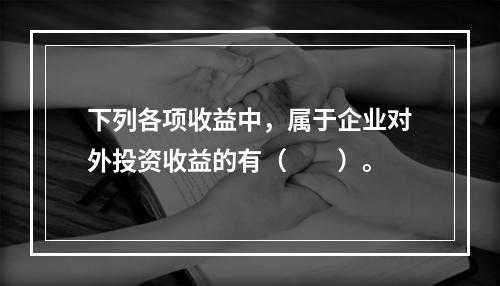 下列各项收益中，属于企业对外投资收益的有（　　）。